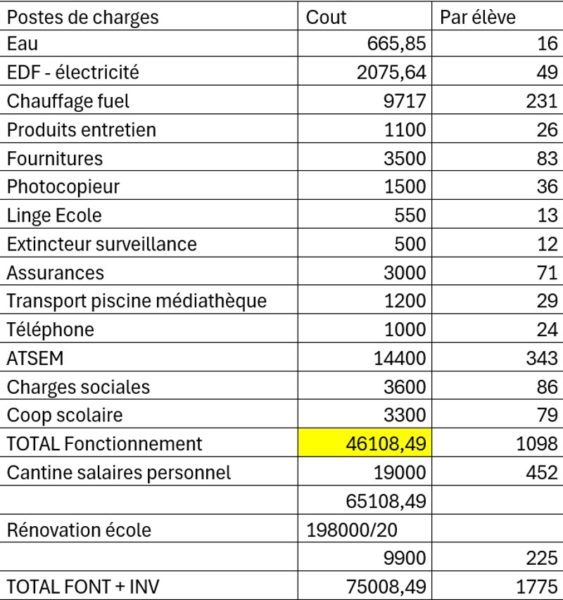 | Postes de charges | Cout | Par élève |
|---|---|---|
| Eau | 665,85 | 16 |
| EDF - électricité | 2075,64 | 49 |
| Chauffage fuel | 9717 | 231 |
| Produits entretien | 1100 | 26 |
| Fournitures | 3500 | 83 |
| Photocopieur | 1500 | 36 |
| Linge Ecole | 550 | 13 |
| Extincteur surveillance | 500 | 12 |
| Assurances | 3000 | 71 |
| Transport piscine médiathèque | 1200 | 29 |
| Téléphone | 1000 | 24 |
| ATSEM | 14400 | 343 |
| Charges sociales | 3600 | 86 |
| Coop scolaire | 3300 | 79 |
| TOTAL Fonctionnement | 46108,49 | 1098 |
| Cantine salaires personnel | 19000 | 452 |
| | 65108,49 | |
| Rénovation école | 198000/20 | |
| | 9900 | 225 |
| TOTAL FONT + INV | 75008,49 | 1775 |